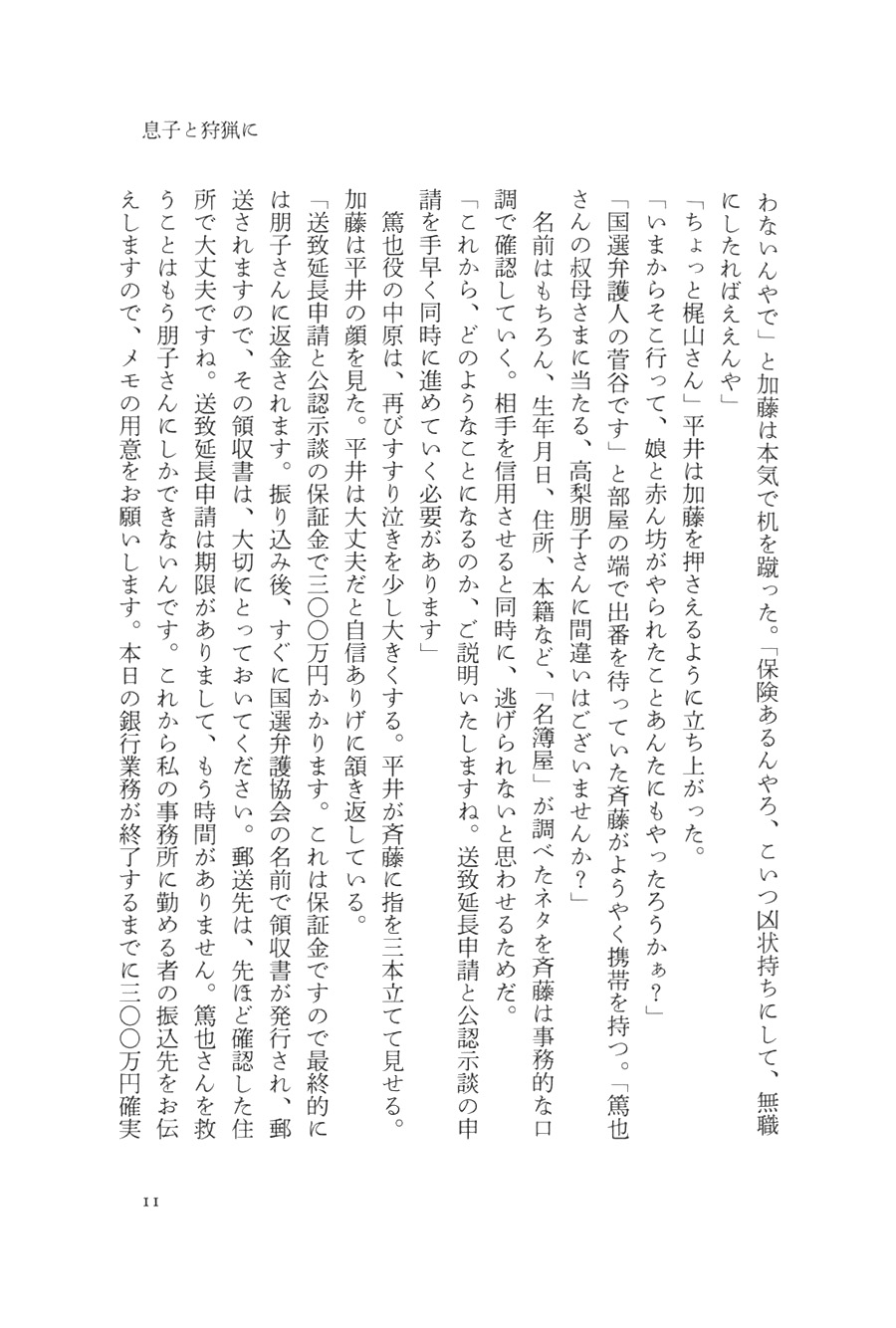 息子と狩猟に

わないんやで」と加藤は本気で机を蹴った。「保険あるんやろ、こいつ凶状持ちにして、無職にしたればええんや」

「ちょっと梶山さん」平井は加藤を押さえるように立ち上がった。

「いまからそこ行って、娘と赤ん坊がやられたことあんたにもやったろうかぁ？」

「国選弁護人の菅谷です」と部屋の端で出番を待っていた斉藤がようやく携帯を持つ。「篤也さんの叔母さまに当たる、高梨朋子さんに間違いはございませんか？」

名前はもちろん、生年月日、住所、本籍など、「名簿屋」が調べたネタを斉藤は事務的な口調で確認していく。相手を信用させると同時に、逃げられないと思わせるためだ。

「これから、どのようなことになるのか、ご説明いたしますね。送致延長申請と公認示談の申請を手早く同時に進めていく必要があります」

篤也役の中原は、再びすすり泣きを少し大きくする。平井が斉藤に指を三本立てて見せる。加藤は平井の顔を見た。平井は大丈夫だと自信ありげに頷き返している。

「送致延長申請と公認示談の保証金で三〇〇万円かかります。これは保証金ですので最終的には朋子さんに返金されます。振り込み後、すぐに国選弁護協会の名前で領収書が発行され、郵送されますので、その領収書は、大切にとっておいてください。郵送先は、先ほど確認した住所で大丈夫ですね。送致延長申請は期限がありまして、もう時間がありません。篤也さんを救うことはもう朋子さんにしかできないんです。これから私の事務所に勤める者の振込先をお伝えしますので、メモの用意をお願いします。本日の銀行業務が終了するまでに三〇〇万円確実

11